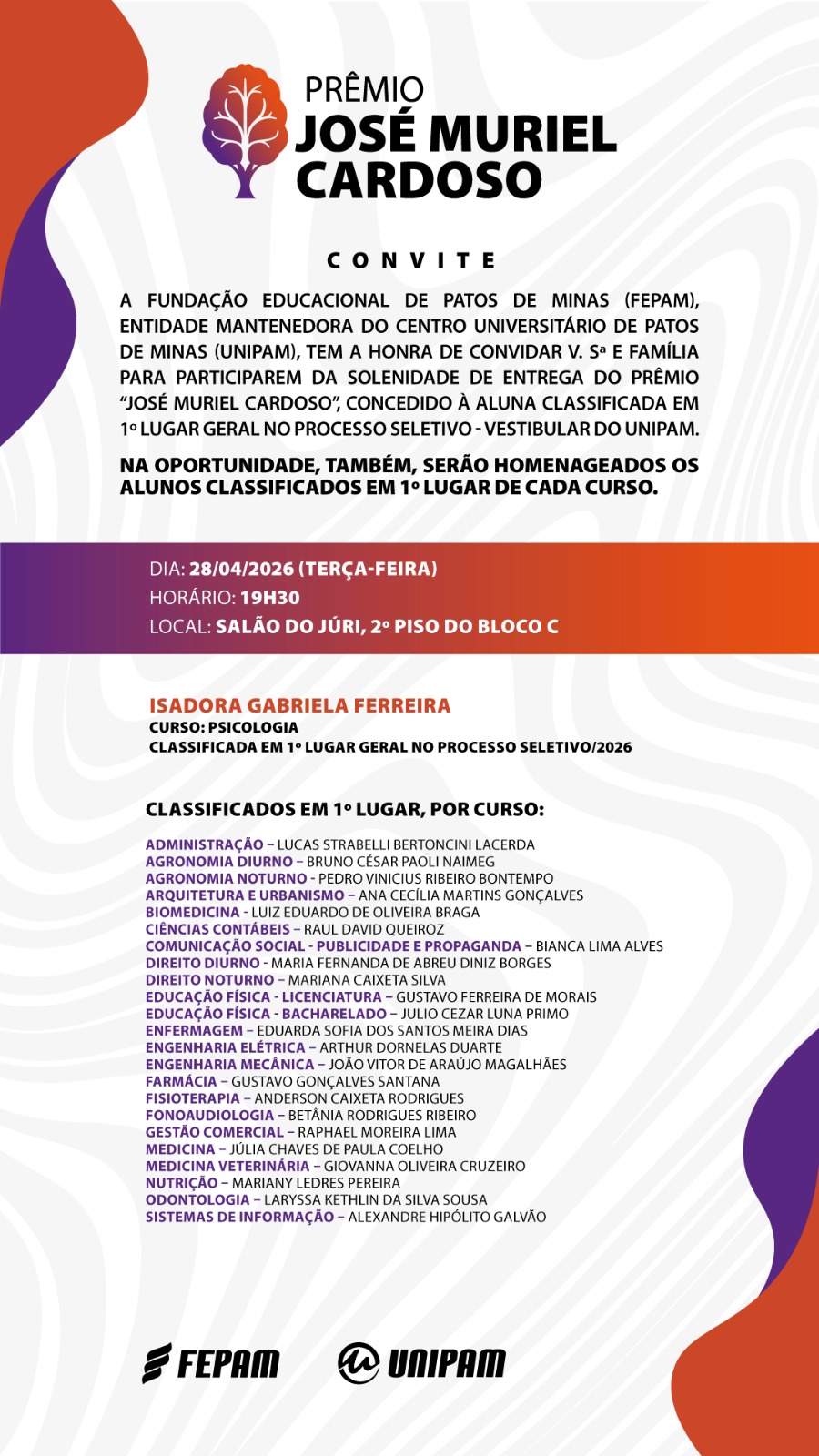 PRÊMIO
JOSÉ MURIEL CARDOSO

CONVITE

A FUNDAÇÃO EDUCACIONAL DE PATOS DE MINAS (FEPAM), ENTIDADE MANTENEDORA DO CENTRO UNIVERSITÁRIO DE PATOS DE MINAS (UNIPAM), TEM A HONRA DE CONVIDAR V. Sª E FAMÍLIA PARA PARTICIPAREM DA SOLENIDADE DE ENTREGA DO PRÊMIO "JOSÉ MURIEL CARDOSO", CONCEDIDO À ALUNA CLASSIFICADA EM 1º LUGAR GERAL NO PROCESSO SELETIVO - VESTIBULAR DO UNIPAM.

NA OPORTUNIDADE, TAMBÉM, SERÃO HOMENAGEADOS OS ALUNOS CLASSIFICADOS EM 1º LUGAR DE CADA CURSO.

DIA: 28/04/2026 (TERÇA-FEIRA)
HORÁRIO: 19H30
LOCAL: SALÃO DO JÚRI, 2º PISO DO BLOCO C

ISADORA GABRIELA FERREIRA
CURSO: PSICOLOGIA
CLASSIFICADA EM 1º LUGAR GERAL NO PROCESSO SELETIVO/2026

CLASSIFICADOS EM 1º LUGAR, POR CURSO:

ADMINISTRAÇÃO – LUCAS STRABELLI BERTONCINI LACERDA
AGRONOMIA DIURNO – BRUNO CÉSAR PAOLI NAIMEG
AGRONOMIA NOTURNO - PEDRO VINICIUS RIBEIRO BONTEMPO
ARQUITETURA E URBANISMO – ANA CECÍLIA MARTINS GONÇALVES
BIOMEDICINA - LUIZ EDUARDO DE OLIVEIRA BRAGA
CIÊNCIAS CONTÁBEIS – RAUL DAVID QUEIROZ
COMUNICAÇÃO SOCIAL - PUBLICIDADE E PROPAGANDA – BIANCA LIMA ALVES
DIREITO DIURNO - MARIA FERNANDA DE ABREU DINIZ BORGES
DIREITO NOTURNO – MARIANA CAIXETA SILVA
EDUCAÇÃO FÍSICA - LICENCIATURA – GUSTAVO FERREIRA DE MORAIS
EDUCAÇÃO FÍSICA - BACHARELADO – JULIO CEZAR LUNA PRIMO
ENFERMAGEM – EDUARDA SOFIA DOS SANTOS MEIRA DIAS
ENGENHARIA ELÉTRICA – ARTHUR DORNELAS DUARTE
ENGENHARIA MECÂNICA – JOÃO VITOR DE ARAÚJO MAGALHÃES
FARMÁCIA – GUSTAVO GONÇALVES SANTANA
FISIOTERAPIA – ANDERSON CAIXETA RODRIGUES
FONOAUDIOLOGIA – BETÂNIA RODRIGUES RIBEIRO
GESTÃO COMERCIAL – RAPHAEL MOREIRA LIMA
MEDICINA – JÚLIA CHAVES DE PAULA COELHO
MEDICINA VETERINÁRIA – GIOVANNA OLIVEIRA CRUZEIRO
NUTRIÇÃO – MARIANY LEDRES PEREIRA
ODONTOLOGIA – LARYSSA KETHLIN DA SILVA SOUSA
SISTEMAS DE INFORMAÇÃO – ALEXANDRE HIPÓLITO GALVÃO

FEPAM UNIPAM